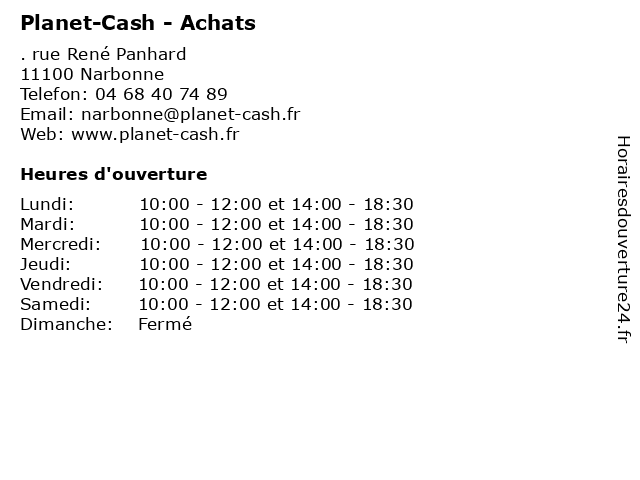 Planet-Cash - Achats

. rue René Panhard
11100 Narbonne
Telefon: 04 68 40 74 89
Email: narbonne@planet-cash.fr
Web: www.planet-cash.fr

Heures d'ouverture

| Lundi: | 10:00 - 12:00 et 14:00 - 18:30 |
|---|---|
| Mardi: | 10:00 - 12:00 et 14:00 - 18:30 |
| Mercredi: | 10:00 - 12:00 et 14:00 - 18:30 |
| Jeudi: | 10:00 - 12:00 et 14:00 - 18:30 |
| Vendredi: | 10:00 - 12:00 et 14:00 - 18:30 |
| Samedi: | 10:00 - 12:00 et 14:00 - 18:30 |
| Dimanche: | Fermé |

Horairesdouverture24.fr